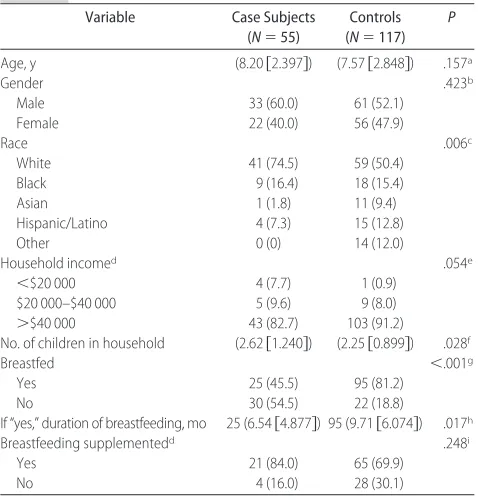 | Variable | Case Subjects ($N = 55$) | Controls ($N = 117$) | P |
|---|---|---|---|
| Age, y | (8.20 [2.397]) | (7.57 [2.848]) | .157$^{a}$ |
| Gender | | | .423$^{b}$ |
| Male | 33 (60.0) | 61 (52.1) | |
| Female | 22 (40.0) | 56 (47.9) | |
| Race | | | .006$^{c}$ |
| White | 41 (74.5) | 59 (50.4) | |
| Black | 9 (16.4) | 18 (15.4) | |
| Asian | 1 (1.8) | 11 (9.4) | |
| Hispanic/Latino | 4 (7.3) | 15 (12.8) | |
| Other | 0 (0) | 14 (12.0) | |
| Household income$^{d}$ | | | .054$^{e}$ |
| <$20 000 | 4 (7.7) | 1 (0.9) | |
| $20 000–$40 000 | 5 (9.6) | 9 (8.0) | |
| >$40 000 | 43 (82.7) | 103 (91.2) | |
| No. of children in household | (2.62 [1.240]) | (2.25 [0.899]) | .028$^{f}$ |
| Breastfed | | | <.001$^{g}$ |
| Yes | 25 (45.5) | 95 (81.2) | |
| No | 30 (54.5) | 22 (18.8) | |
| If "yes," duration of breastfeeding, mo | 25 (6.54 [4.877]) | 95 (9.71 [6.074]) | .017$^{h}$ |
| Breastfeeding supplemented$^{d}$ | | | .248$^{i}$ |
| Yes | 21 (84.0) | 65 (69.9) | |
| No | 4 (16.0) | 28 (30.1) | |